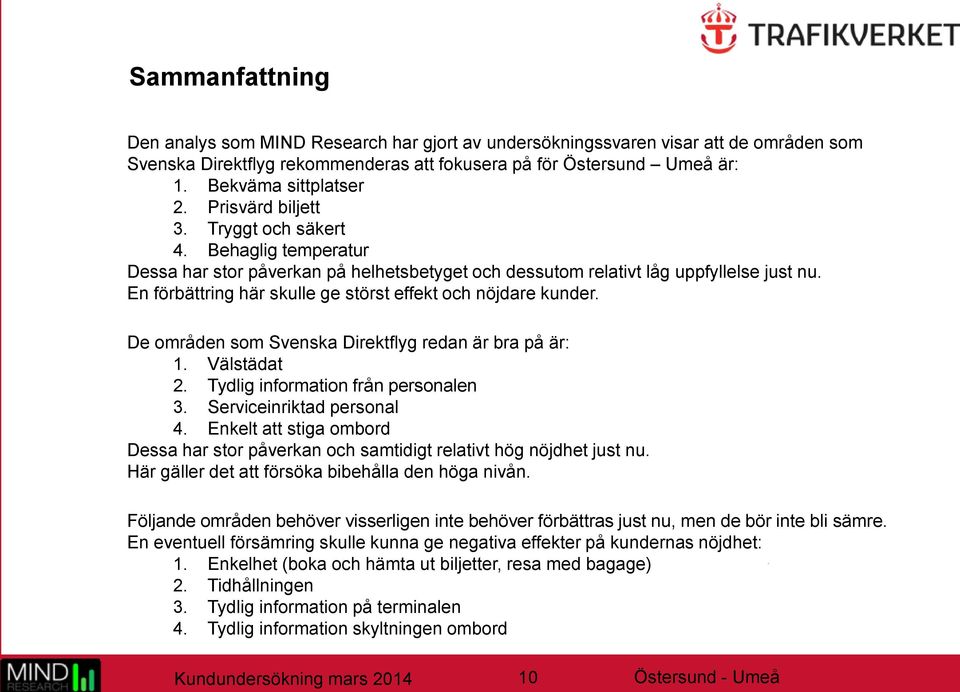 TRAFIKVERKET

Sammanfattning

Den analys som MIND Research har gjort av undersökningssvaren visar att de områden som Svenska Direktflyg rekommenderas att fokusera på för Östersund – Umeå är:
1. Bekväma sittplatser
2. Prisvärd biljett
3. Tryggt och säkert
4. Behaglig temperatur
Dessa har stor påverkan på helhetsbetyget och dessutom relativt låg uppfyllelse just nu.
En förbättring här skulle ge störst effekt och nöjdare kunder.

De områden som Svenska Direktflyg redan är bra på är:
1. Välstädat
2. Tydlig information från personalen
3. Serviceinriktad personal
4. Enkelt att stiga ombord
Dessa har stor påverkan och samtidigt relativt hög nöjdhet just nu.
Här gäller det att försöka bibehålla den höga nivån.

Följande områden behöver visserligen inte behöver förbättras just nu, men de bör inte bli sämre.
En eventuell försämring skulle kunna ge negativa effekter på kundernas nöjdhet:
1. Enkelhet (boka och hämta ut biljetter, resa med bagage)
2. Tidhållningen
3. Tydlig information på terminalen
4. Tydlig information skyltningen ombord

MIND RESEARCH

Kundundersökning mars 2014

10

Östersund - Umeå